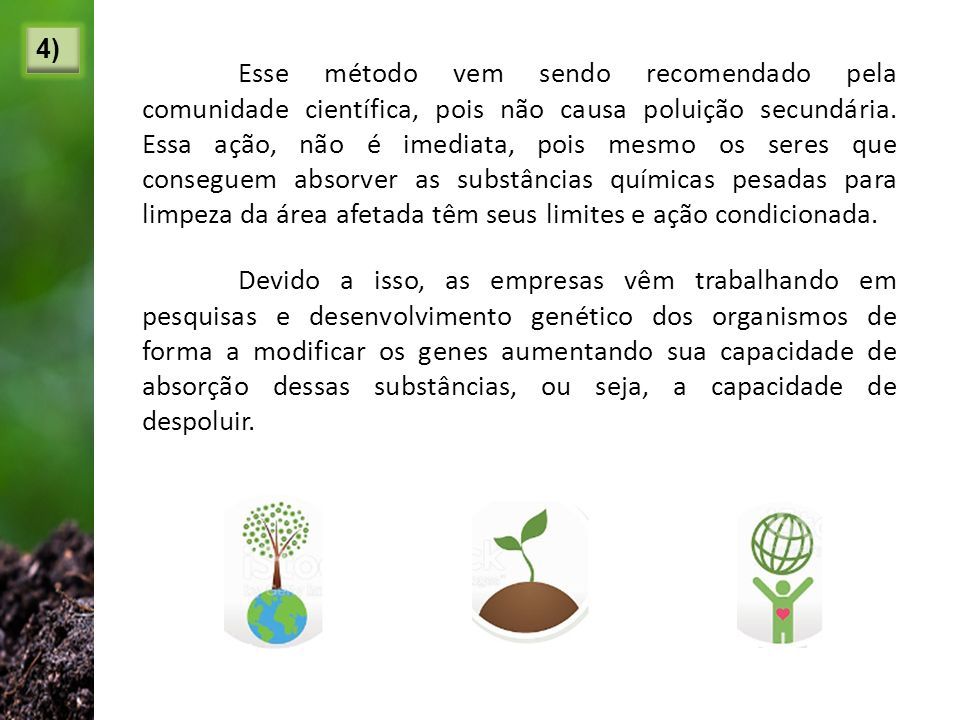 4)

Esse método vem sendo recomendado pela comunidade científica, pois não causa poluição secundária. Essa ação, não é imediata, pois mesmo os seres que conseguem absorver as substâncias químicas pesadas para limpeza da área afetada têm seus limites e ação condicionada.

Devido a isso, as empresas vêm trabalhando em pesquisas e desenvolvimento genético dos organismos de forma a modificar os genes aumentando sua capacidade de absorção dessas substâncias, ou seja, a capacidade de despoluir.